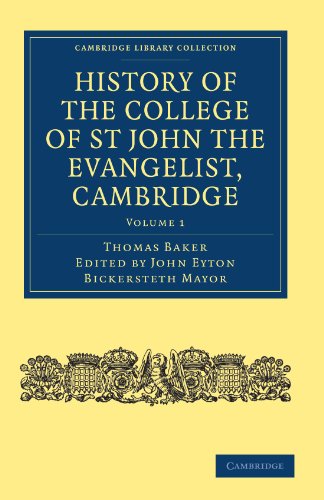 CAMBRIDGE LIBRARY COLLECTION

HISTORY OF THE COLLEGE OF ST JOHN THE EVANGELIST, CAMBRIDGE

VOLUME 1

THOMAS BAKER
EDITED BY JOHN EYTON BICKERSTETH MAYOR

CAMBRIDGE